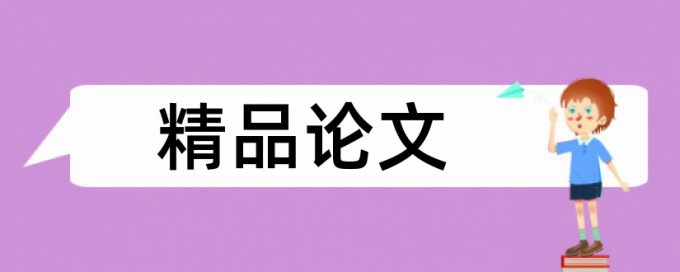 精品论文